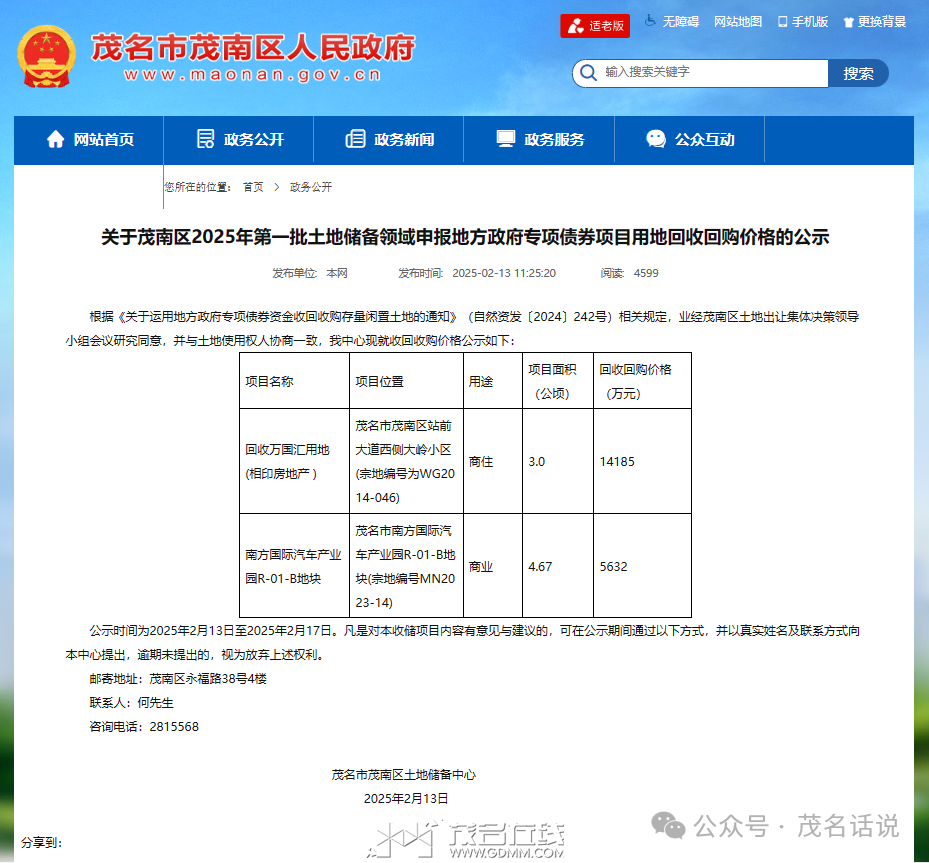 茂名市茂南区人民政府
www.maonan.gov.cn

适老版 无障碍 网站地图 手机版 更换背景

输入搜索关键字 搜索

网站首页 政务公开 政务新闻 政务服务 公众互动

您所在的位置： 首页 > 政务公开

关于茂南区2025年第一批土地储备领域申报地方政府专项债券项目用地回收回购价格的公示

发布单位: 本网 发布时间: 2025-02-13 11:25:20 阅读: 4599

根据《关于运用地方政府专项债券资金收回收购存量闲置土地的通知》（自然资发〔2024〕242号）相关规定，业经茂南区土地出让集体决策领导小组会议研究同意，并与土地使用权人协商一致，我中心现就收回收购价格公示如下：

| 项目名称 | 项目位置 | 用途 | 项目面积（公顷） | 回收回购价格（万元） |
|---|---|---|---|---|
| 回收万国汇用地(相印房地产) | 茂名市茂南区站前大道西侧大岭小区(宗地编号为WG2014-046) | 商住 | 3.0 | 14185 |
| 南方国际汽车产业园R-01-B地块 | 茂名市南方国际汽车产业园R-01-B地块(宗地编号MN2023-14) | 商业 | 4.67 | 5632 |

公示时间为2025年2月13日至2025年2月17日。凡是对本收储项目内容有意见与建议的，可在公示期间通过以下方式，并以真实姓名及联系方式向本中心提出，逾期未提出的，视为放弃上述权利。

邮寄地址：茂南区永福路38号4楼

联系人：何先生

咨询电话：2815568

茂名市茂南区土地储备中心

2025年2月13日

分享到：

茂名在线 WWW.GDMM.COM

公众号 · 茂名话说